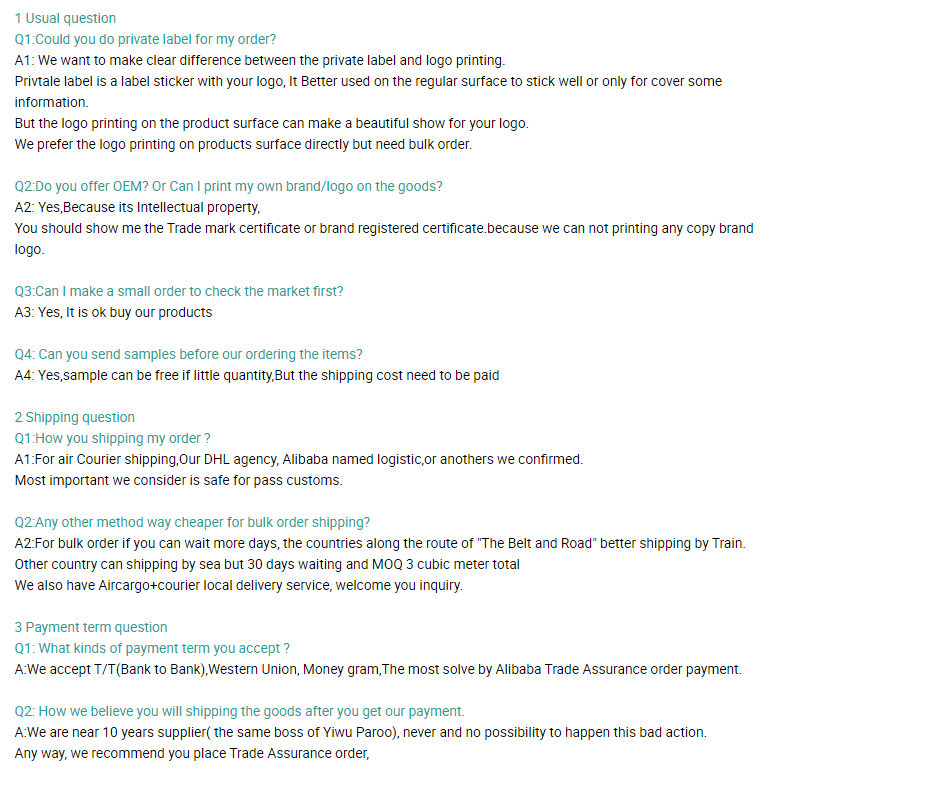 1 Usual question
Q1:Could you do private label for my order?
A1: We want to make clear difference between the private label and logo printing.
Privtale label is a label sticker with your logo, It Better used on the regular surface to stick well or only for cover some information.
But the logo printing on the product surface can make a beautiful show for your logo.
We prefer the logo printing on products surface directly but need bulk order.

Q2:Do you offer OEM? Or Can I print my own brand/logo on the goods?
A2: Yes,Because its Intellectual property,
You should show me the Trade mark certificate or brand registered certificate.because we can not printing any copy brand logo.

Q3:Can I make a small order to check the market first?
A3: Yes, It is ok buy our products

Q4: Can you send samples before our ordering the items?
A4: Yes,sample can be free if little quantity,But the shipping cost need to be paid

2 Shipping question
Q1:How you shipping my order ?
A1:For air Courier shipping,Our DHL agency, Alibaba named logistic,or anothers we confirmed.
Most important we consider is safe for pass customs.

Q2:Any other method way cheaper for bulk order shipping?
A2:For bulk order if you can wait more days, the countries along the route of "The Belt and Road" better shipping by Train.
Other country can shipping by sea but 30 days waiting and MOQ 3 cubic meter total
We also have Aircargo+courier local delivery service, welcome you inquiry.

3 Payment term question
Q1: What kinds of payment term you accept ?
A:We accept T/T(Bank to Bank),Western Union, Money gram,The most solve by Alibaba Trade Assurance order payment.

Q2: How we believe you will shipping the goods after you get our payment.
A:We are near 10 years supplier( the same boss of Yiwu Paroo), never and no possibility to happen this bad action.
Any way, we recommend you place Trade Assurance order,